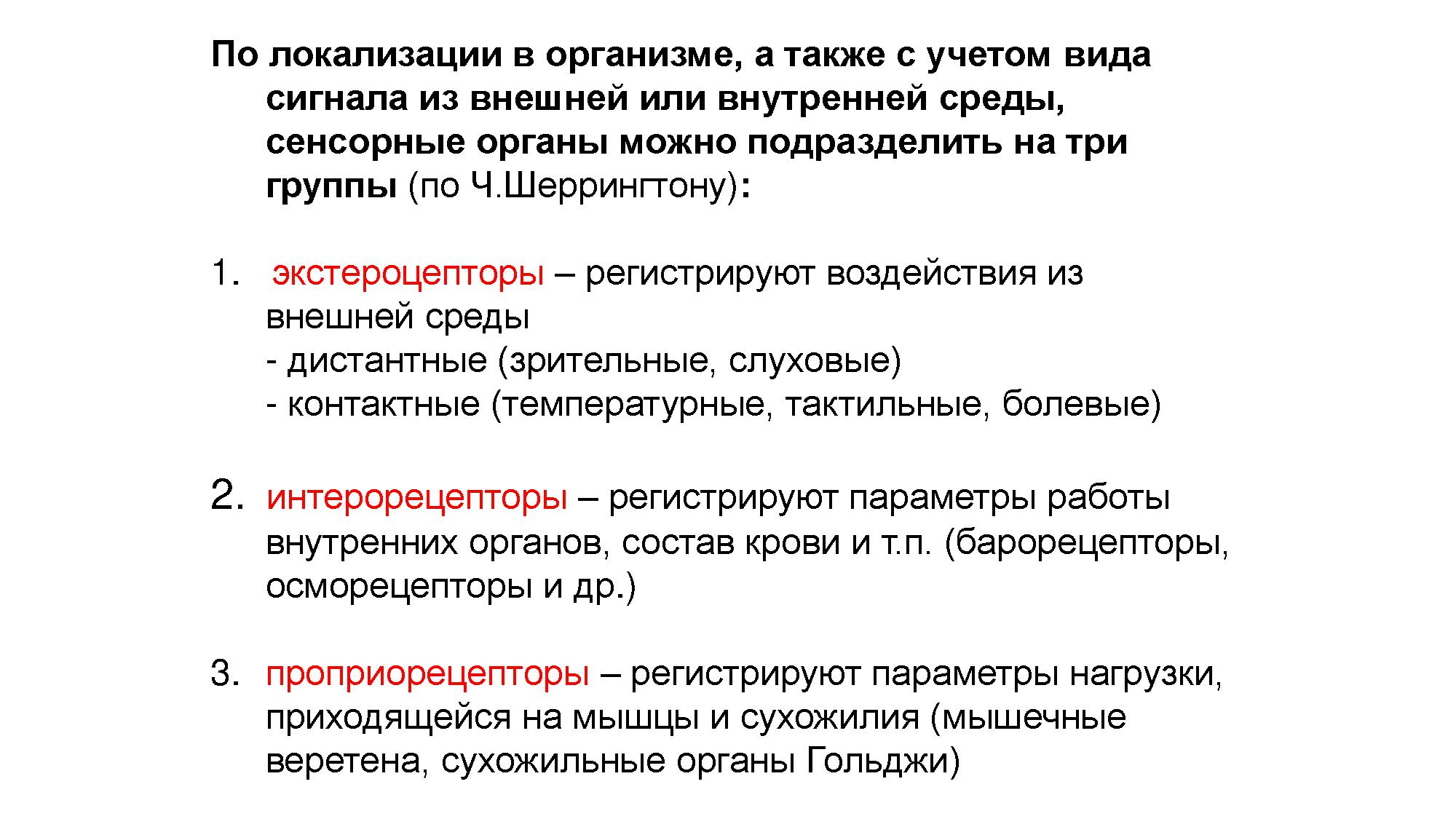 По локализации в организме, а также с учетом вида сигнала из внешней или внутренней среды, сенсорные органы можно подразделить на три группы (по Ч.Шеррингтону):

1. экстероцепторы – регистрируют воздействия из внешней среды
- дистантные (зрительные, слуховые)
- контактные (температурные, тактильные, болевые)

2. интерорецепторы – регистрируют параметры работы внутренних органов, состав крови и т.п. (барорецепторы, осморецепторы и др.)

3. проприорецепторы – регистрируют параметры нагрузки, приходящейся на мышцы и сухожилия (мышечные веретена, сухожильные органы Гольджи)